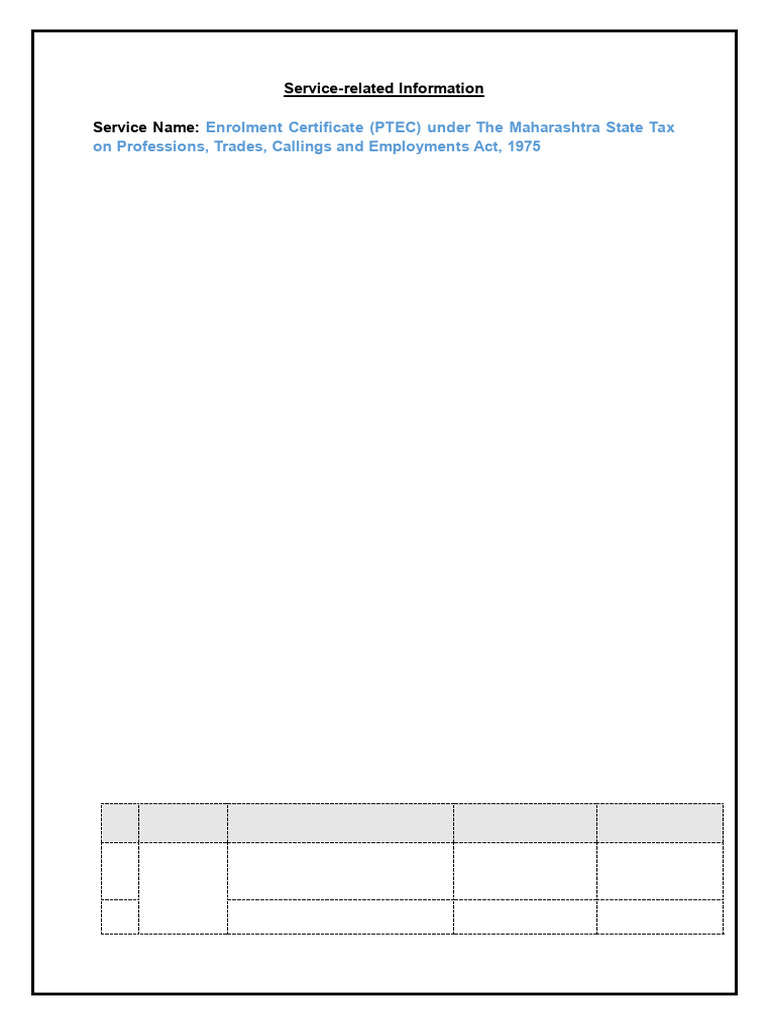 Service-related Information

Service Name: Enrolment Certificate (PTEC) under The Maharashtra State Tax on Professions, Trades, Callings and Employments Act, 1975